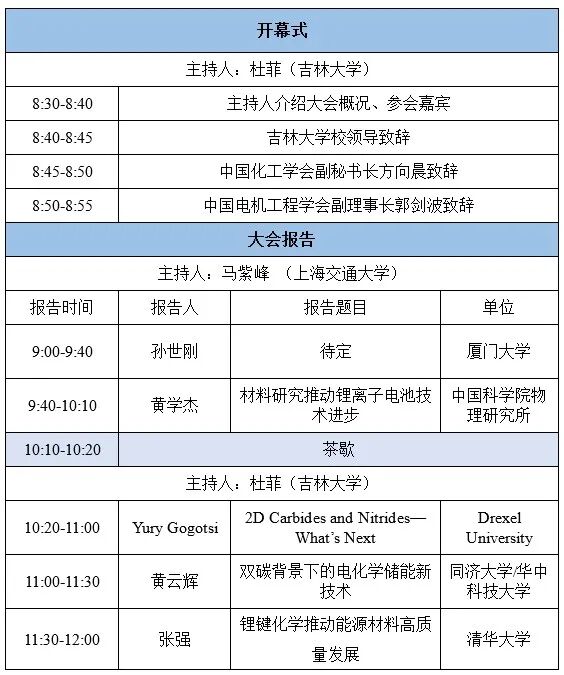 | 开幕式 | | | |
|---|---|---|---|
| 主持人：杜菲（吉林大学） | | | |
| 8:30-8:40 | 主持人介绍大会概况、参会嘉宾 | | |
| 8:40-8:45 | 吉林大学校领导致辞 | | |
| 8:45-8:50 | 中国化工学会副秘书长方向晨致辞 | | |
| 8:50-8:55 | 中国电机工程学会副理事长郭剑波致辞 | | |
| 大会报告 | | | |
| 主持人：马紫峰 （上海交通大学） | | | |
| 报告时间 | 报告人 | 报告题目 | 单位 |
| 9:00-9:40 | 孙世刚 | 待定 | 厦门大学 |
| 9:40-10:10 | 黄学杰 | 材料研究推动锂离子电池技术进步 | 中国科学院物理研究所 |
| 10:10-10:20 | 茶歇 | | |
| 主持人：杜菲（吉林大学） | | | |
| 10:20-11:00 | Yury Gogotsi | 2D Carbides and Nitrides—What's Next | Drexel University |
| 11:00-11:30 | 黄云辉 | 双碳背景下的电化学储能新技术 | 同济大学/华中科技大学 |
| 11:30-12:00 | 张强 | 锂键化学推动能源材料高质量发展 | 清华大学 |